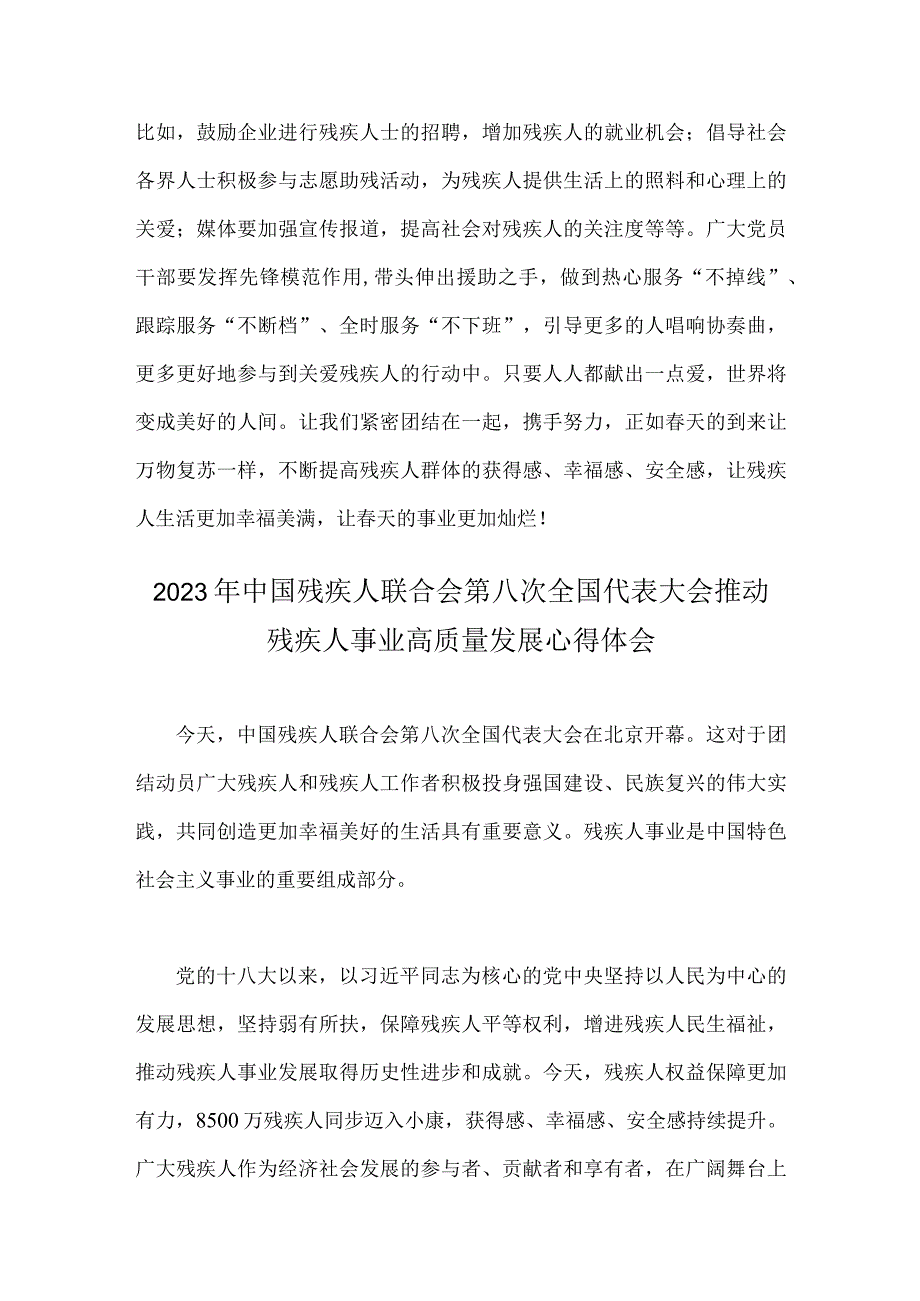 比如，鼓励企业进行残疾人士的招聘，增加残疾人的就业机会；倡导社会各界人士积极参与志愿助残活动，为残疾人提供生活上的照料和心理上的关爱；媒体要加强宣传报道，提高社会对残疾人的关注度等等。广大党员干部要发挥先锋模范作用，带头伸出援助之手，做到热心服务“不掉线”、跟踪服务“不断档”、全时服务“不下班”，引导更多的人唱响协奏曲，更多更好地参与到关爱残疾人的行动中。只要人人都献出一点爱，世界将变成美好的人间。让我们紧密团结在一起，携手努力，正如春天的到来让万物复苏一样，不断提高残疾人群体的获得感、幸福感、安全感，让残疾人生活更加幸福美满，让春天的事业更加灿烂！

2023年中国残疾人联合会第八次全国代表大会推动残疾人事业高质量发展心得体会

今天，中国残疾人联合会第八次全国代表大会在北京开幕。这对于团结动员广大残疾人和残疾人工作者积极投身强国建设、民族复兴的伟大实践，共同创造更加幸福美好的生活具有重要意义。残疾人事业是中国特色社会主义事业的重要组成部分。

党的十八大以来，以习近平同志为核心的党中央坚持以人民为中心的发展思想，坚持弱有所扶，保障残疾人平等权利，增进残疾人民生福祉，推动残疾人事业发展取得历史性进步和成就。今天，残疾人权益保障更加有力，8500万残疾人同步迈入小康，获得感、幸福感、安全感持续提升。广大残疾人作为经济社会发展的参与者、贡献者和享有者，在广阔舞台上